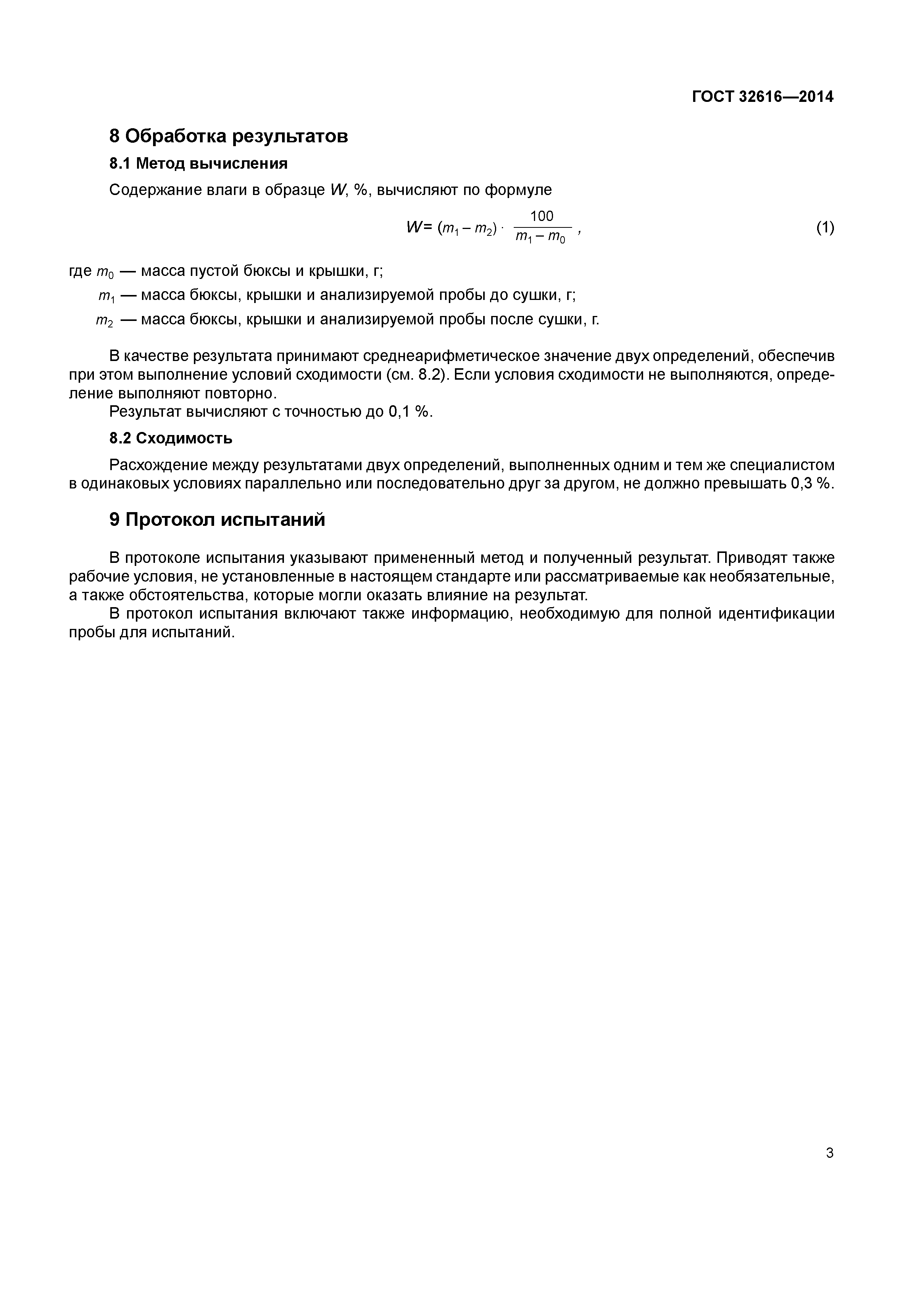 ГОСТ 32616—2014

8 Обработка результатов

8.1 Метод вычисления

Содержание влаги в образце $W$, %, вычисляют по формуле

$W = (m_1 - m_2) \cdot \frac{100}{m_1 - m_0}$, (1)

где $m_0$ — масса пустой бюксы и крышки, г;

$m_1$ — масса бюксы, крышки и анализируемой пробы до сушки, г;

$m_2$ — масса бюксы, крышки и анализируемой пробы после сушки, г.

В качестве результата принимают среднеарифметическое значение двух определений, обеспечив при этом выполнение условий сходимости (см. 8.2). Если условия сходимости не выполняются, определение выполняют повторно.

Результат вычисляют с точностью до 0,1 %.

8.2 Сходимость

Расхождение между результатами двух определений, выполненных одним и тем же специалистом в одинаковых условиях параллельно или последовательно друг за другом, не должно превышать 0,3 %.

9 Протокол испытаний

В протоколе испытания указывают примененный метод и полученный результат. Приводят также рабочие условия, не установленные в настоящем стандарте или рассматриваемые как необязательные, а также обстоятельства, которые могли оказать влияние на результат.

В протокол испытания включают также информацию, необходимую для полной идентификации пробы для испытаний.

3